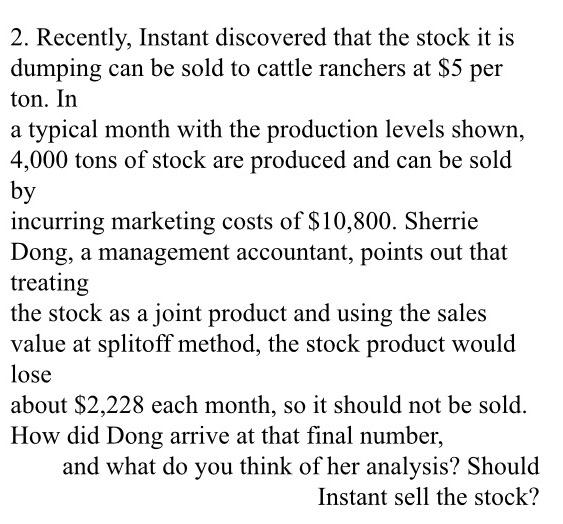 2. Recently, Instant discovered that the stock it is dumping can be sold to cattle ranchers at \$5 per ton. In
a typical month with the production levels shown, 4,000 tons of stock are produced and can be sold by
incurring marketing costs of \$10,800. Sherrie Dong, a management accountant, points out that treating
the stock as a joint product and using the sales value at splitoff method, the stock product would lose
about \$2,228 each month, so it should not be sold. How did Dong arrive at that final number,
and what do you think of her analysis? Should Instant sell the stock?